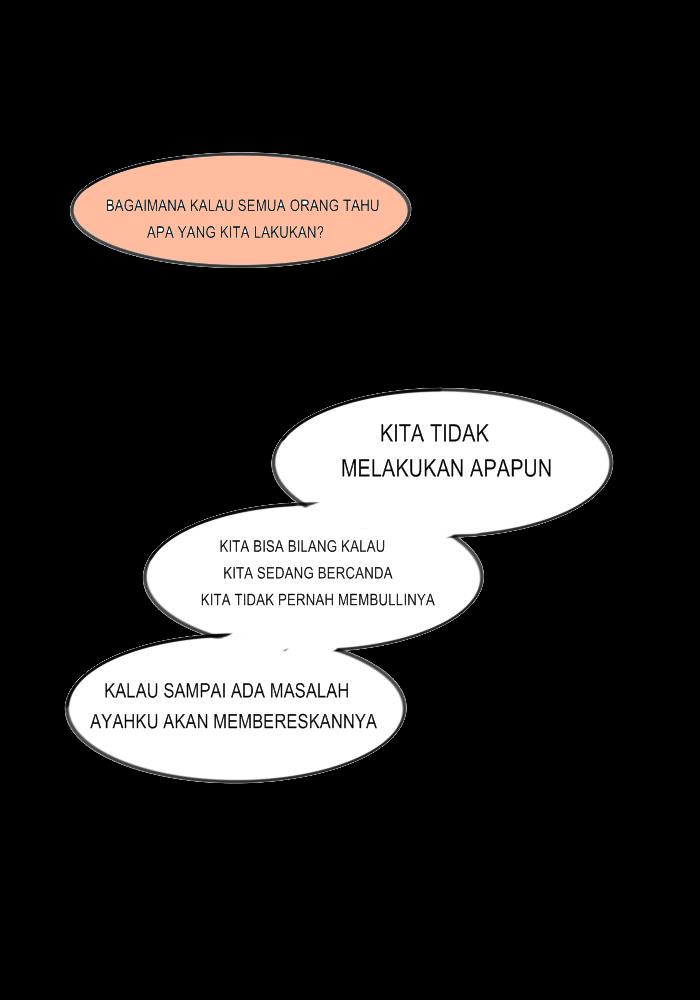 BAGAIMANA KALAU SEMUA ORANG TAHU APA YANG KITA LAKUKAN?

KITA TIDAK MELAKUKAN APAPUN

KITA BISA BILANG KALAU KITA SEDANG BERCANDA KITA TIDAK PERNAH MEMBULLINYA

KALAU SAMPAI ADA MASALAH AYAHKU AKAN MEMBERESKANNYA